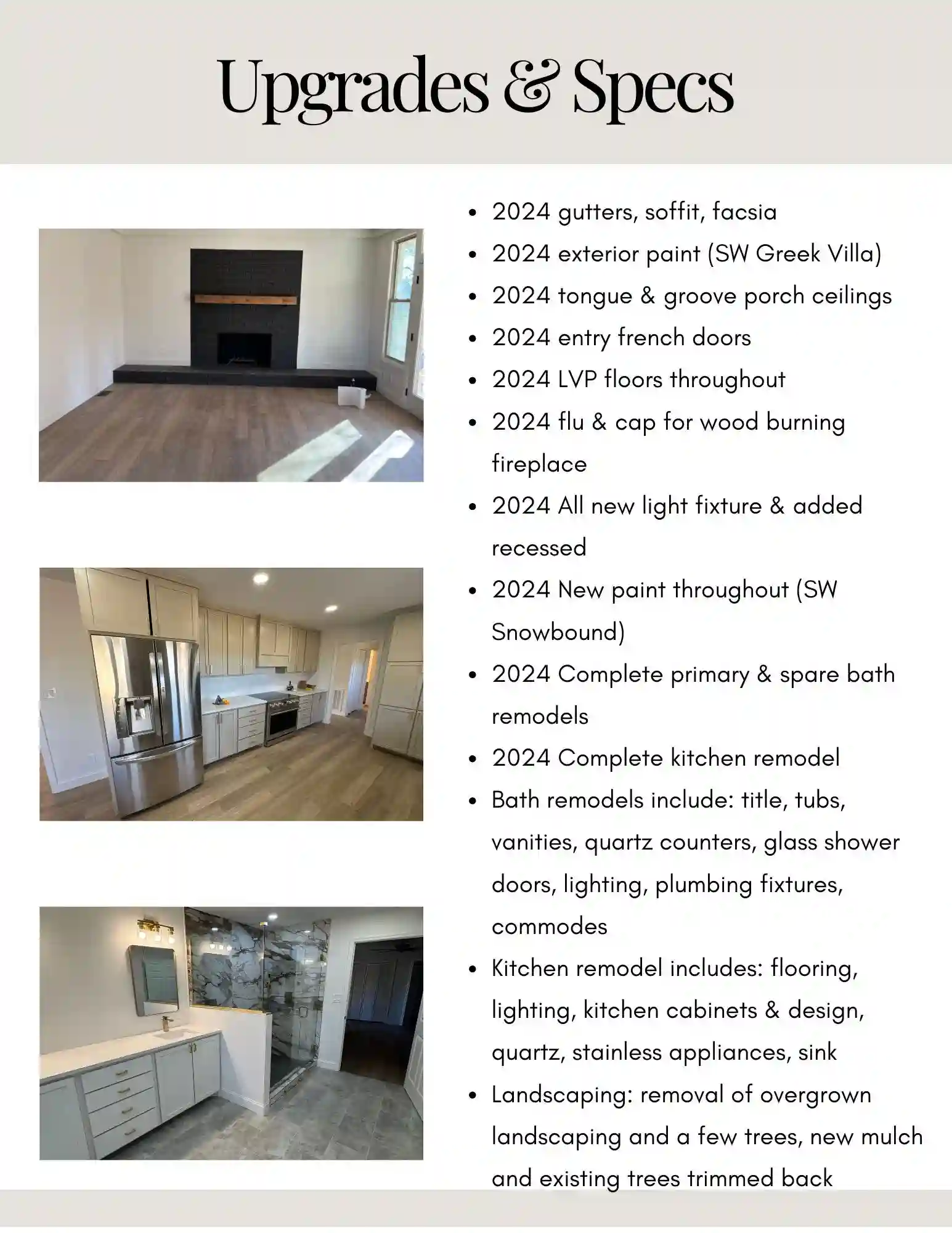 Upgrades & Specs

- 2024 gutters, soffit, facsia
- 2024 exterior paint (SW Greek Villa)
- 2024 tongue & groove porch ceilings
- 2024 entry french doors
- 2024 LVP floors throughout
- 2024 flu & cap for wood burning fireplace
- 2024 All new light fixture & added recessed
- 2024 New paint throughout (SW Snowbound)
- 2024 Complete primary & spare bath remodels
- 2024 Complete kitchen remodel
- Bath remodels include: title, tubs, vanities, quartz counters, glass shower doors, lighting, plumbing fixtures, commodes
- Kitchen remodel includes: flooring, lighting, kitchen cabinets & design, quartz, stainless appliances, sink
- Landscaping: removal of overgrown landscaping and a few trees, new mulch and existing trees trimmed back